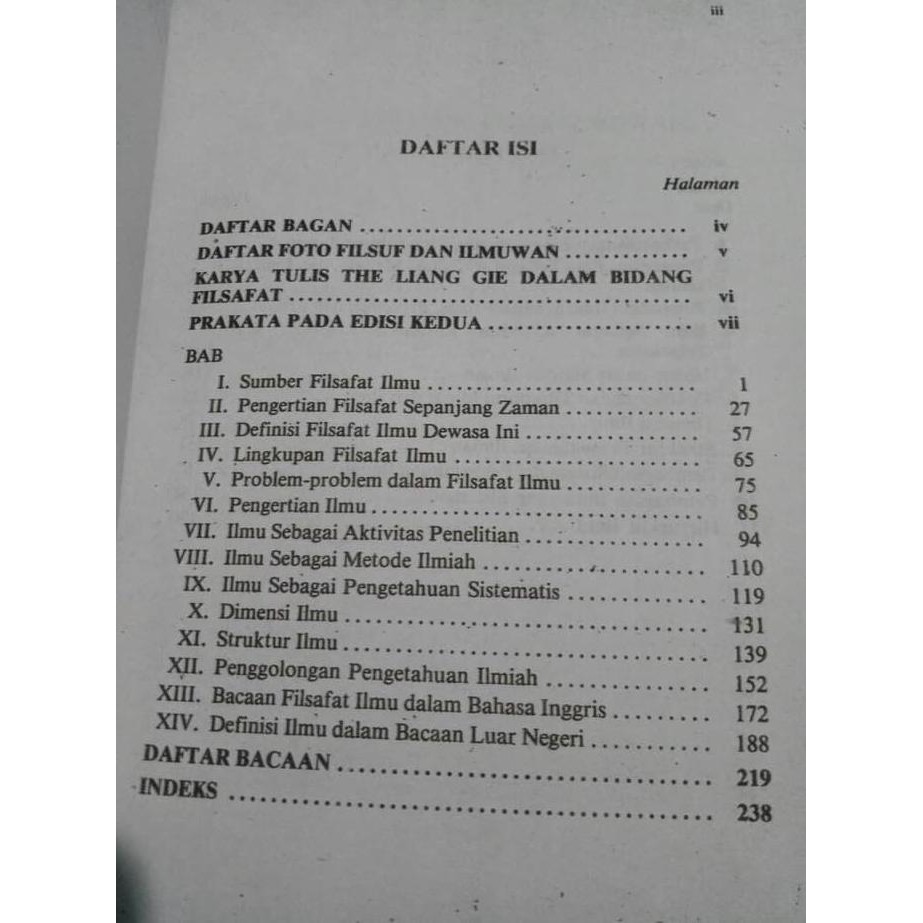 iii

DAFTAR ISI

Halaman

DAFTAR BAGAN iv
DAFTAR FOTO FILSUF DAN ILMUWAN v
KARYA TULIS THE LIANG GIE DALAM BIDANG FILSAFAT vi
PRAKATA PADA EDISI KEDUA vii

BAB
I. Sumber Filsafat Ilmu 1
II. Pengertian Filsafat Sepanjang Zaman 27
III. Definisi Filsafat Ilmu Dewasa Ini 57
IV. Lingkupan Filsafat Ilmu 65
V. Problem-problem dalam Filsafat Ilmu 75
VI. Pengertian Ilmu 85
VII. Ilmu Sebagai Aktivitas Penelitian 94
VIII. Ilmu Sebagai Metode Ilmiah 110
IX. Ilmu Sebagai Pengetahuan Sistematis 119
X. Dimensi Ilmu 131
XI. Struktur Ilmu 139
XII. Penggolongan Pengetahuan Ilmiah 152
XIII. Bacaan Filsafat Ilmu dalam Bahasa Inggris 172
XIV. Definisi Ilmu dalam Bacaan Luar Negeri 188
DAFTAR BACAAN 219
INDEKS 238